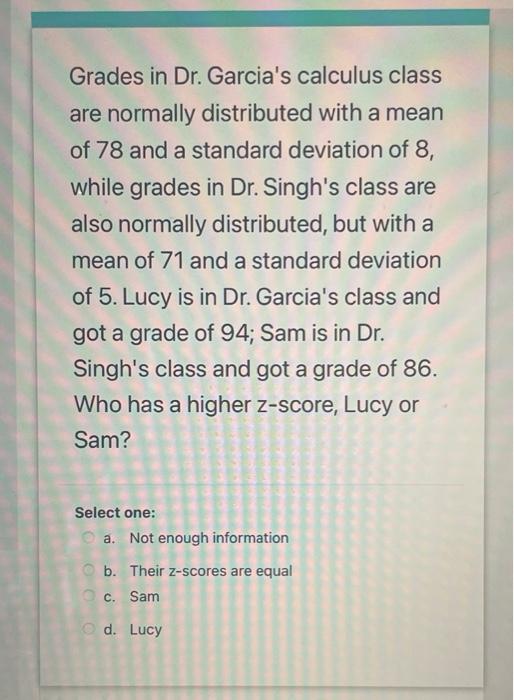 Grades in Dr. Garcia's calculus class are normally distributed with a mean of 78 and a standard deviation of 8, while grades in Dr. Singh's class are also normally distributed, but with a mean of 71 and a standard deviation of 5. Lucy is in Dr. Garcia's class and got a grade of 94; Sam is in Dr. Singh's class and got a grade of 86. Who has a higher z-score, Lucy or Sam?

Select one:
a. Not enough information
b. Their z-scores are equal
c. Sam
d. Lucy